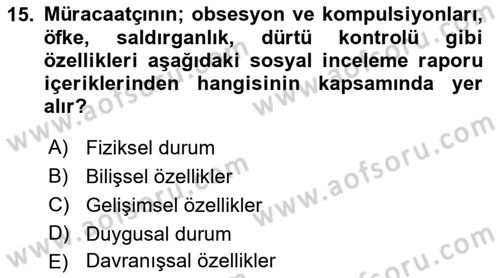 15. Müracaatçının; obsesyon ve kompulsiyonları, öfke, saldırganlık, dürtü kontrolü gibi özellikleri aşağıdaki sosyal inceleme raporu içeriklerinden hangisinin kapsamında yer alır?

A) Fiziksel durum
B) Bilişsel özellikler
C) Gelişimsel özellikler
D) Duygusal durum
E) Davranışsal özellikler

www.aofsoru.com